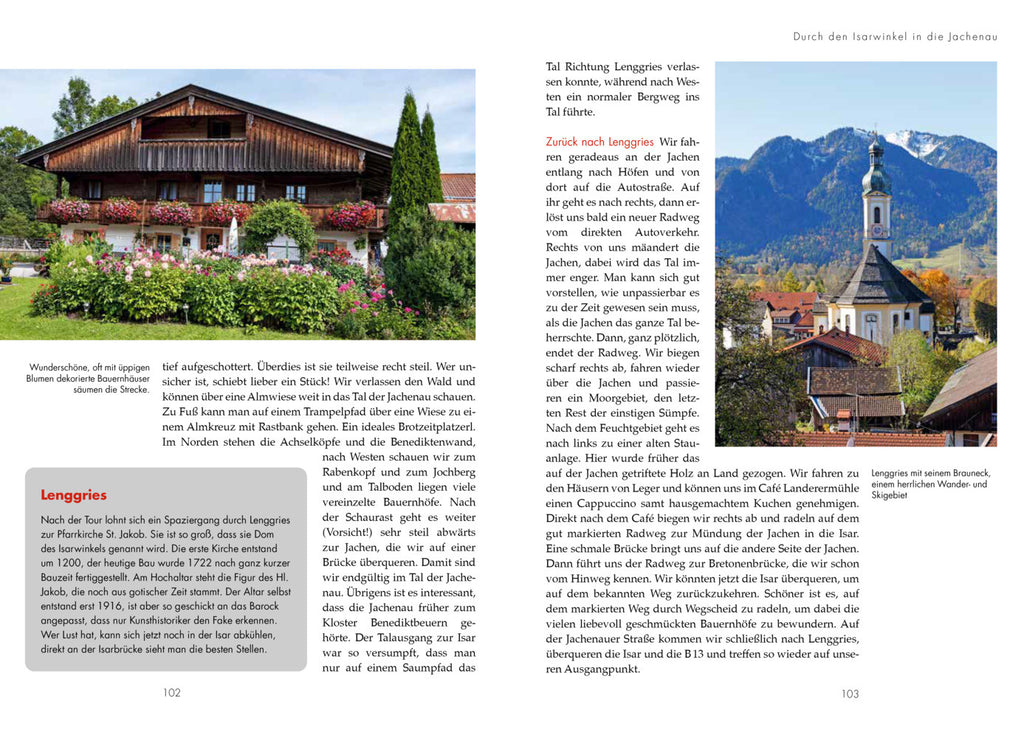 Durch den Isarwinkel in die Jachenau

Wunderschöne, oft mit üppigen Blumen dekorierte Bauernhäuser säumen die Strecke.

tief aufgeschottert. Überdies ist sie teilweise recht steil. Wer unsicher ist, schiebt lieber ein Stück! Wir verlassen den Wald und können über eine Almwiese weit in das Tal der Jachenau schauen. Zu Fuß kann man auf einem Trampelpfad über eine Wiese zu einem Almkreuz mit Rastbank gehen. Ein ideales Brotzeitplatzerl. Im Norden stehen die Achselköpfe und die Benediktenwand, nach Westen schauen wir zum Rabenkopf und zum Jochberg und am Talboden liegen viele vereinzelte Bauernhöfe. Nach der Schaurast geht es weiter (Vorsicht!) sehr steil abwärts zur Jachen, die wir auf einer Brücke überqueren. Damit sind wir endgültig im Tal der Jachenau. Übrigens ist es interessant, dass die Jachenau früher zum Kloster Benediktbeuern gehörte. Der Talausgang zur Isar war so versumpft, dass man nur auf einem Saumpfad das

Lenggries

Nach der Tour lohnt sich ein Spaziergang durch Lenggries zur Pfarrkirche St. Jakob. Sie ist so groß, dass sie Dom des Isarwinkels genannt wird. Die erste Kirche entstand um 1200, der heutige Bau wurde 1722 nach ganz kurzer Bauzeit fertiggestellt. Am Hochaltar steht die Figur des Hl. Jakob, die noch aus gotischer Zeit stammt. Der Altar selbst entstand erst 1916, ist aber so geschickt an das Barock angepasst, dass nur Kunsthistoriker den Fake erkennen. Wer Lust hat, kann sich jetzt noch in der Isar abkühlen, direkt an der Isarbrücke sieht man die besten Stellen.

102

Tal Richtung Lenggries verlassen konnte, während nach Westen ein normaler Bergweg ins Tal führte.

Zurück nach Lenggries Wir fahren geradeaus an der Jachen entlang nach Höfen und von dort auf die Autostraße. Auf ihr geht es nach rechts, dann erlöst uns bald ein neuer Radweg vom direkten Autoverkehr. Rechts von uns mäandert die Jachen, dabei wird das Tal immer enger. Man kann sich gut vorstellen, wie unpassierbar es zu der Zeit gewesen sein muss, als die Jachen das ganze Tal beherrschte. Dann, ganz plötzlich, endet der Radweg. Wir biegen scharf rechts ab, fahren wieder über die Jachen und passieren ein Moorgebiet, den letzten Rest der einstigen Sümpfe. Nach dem Feuchtgebiet geht es nach links zu einer alten Stauanlage. Hier wurde früher das auf der Jachen getriftete Holz an Land gezogen. Wir fahren zu den Häusern von Leger und können uns im Café Landerermühle einen Cappuccino samt hausgemachtem Kuchen genehmigen. Direkt nach dem Café biegen wir rechts ab und radeln auf dem gut markierten Radweg zur Mündung der Jachen in die Isar. Eine schmale Brücke bringt uns auf die andere Seite der Jachen. Dann führt uns der Radweg zur Bretonenbrücke, die wir schon vom Hinweg kennen. Wir könnten jetzt die Isar überqueren, um auf dem bekannten Weg zurückzukehren. Schöner ist es, auf dem markierten Weg durch Wegscheid zu radeln, um dabei die vielen liebevoll geschmückten Bauernhöfe zu bewundern. Auf der Jachenauer Straße kommen wir schließlich nach Lenggries, überqueren die Isar und die B13 und treffen so wieder auf unseren Ausgangpunkt.

Lenggries mit seinem Brauneck, einem herrlichen Wander- und Skigebiet

103